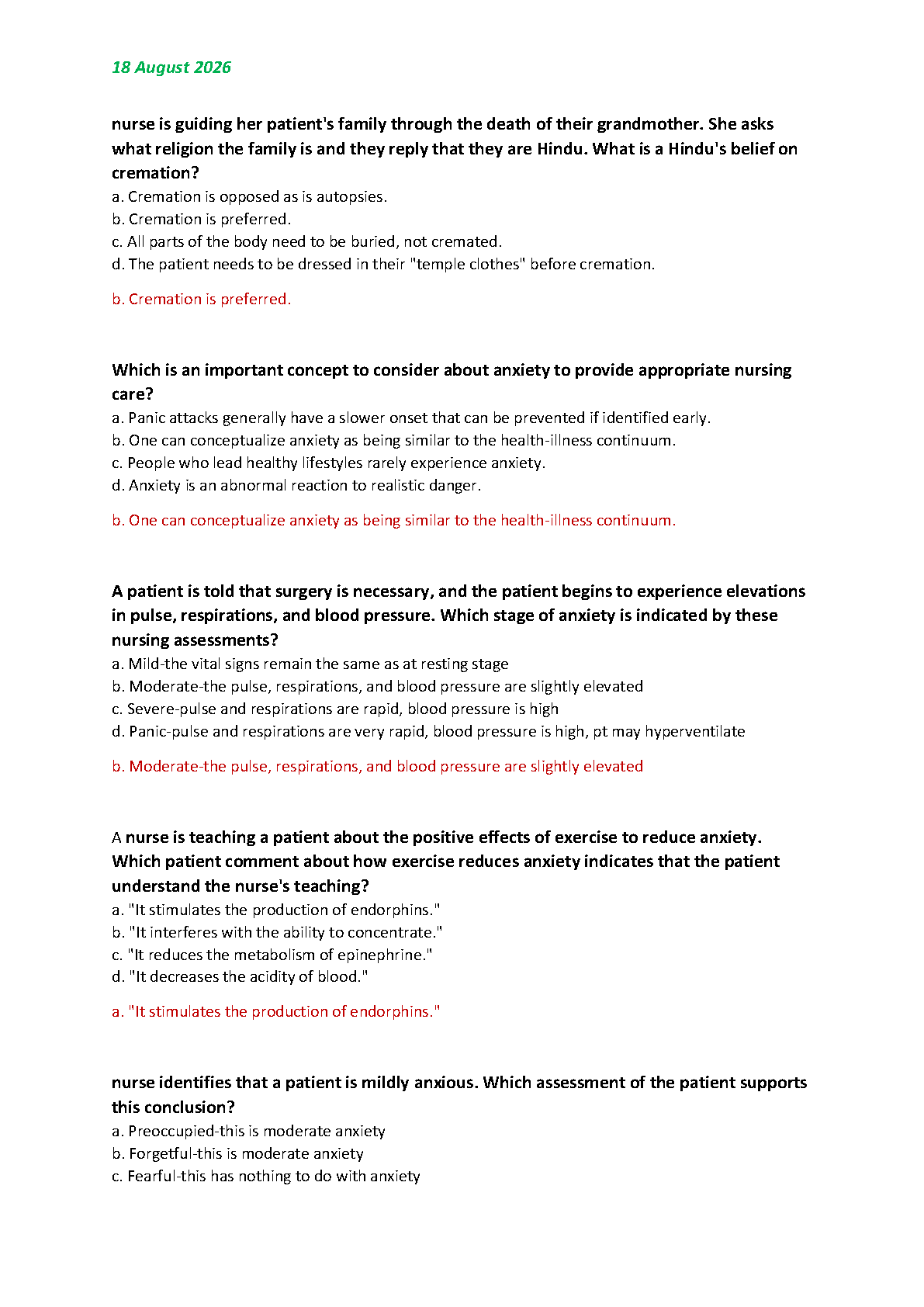 18 August 2026

nurse is guiding her patient's family through the death of their grandmother. She asks what religion the family is and they reply that they are Hindu. What is a Hindu's belief on cremation?
a. Cremation is opposed as is autopsies.
b. Cremation is preferred.
c. All parts of the body need to be buried, not cremated.
d. The patient needs to be dressed in their "temple clothes" before cremation.

b. Cremation is preferred.

Which is an important concept to consider about anxiety to provide appropriate nursing care?
a. Panic attacks generally have a slower onset that can be prevented if identified early.
b. One can conceptualize anxiety as being similar to the health-illness continuum.
c. People who lead healthy lifestyles rarely experience anxiety.
d. Anxiety is an abnormal reaction to realistic danger.

b. One can conceptualize anxiety as being similar to the health-illness continuum.

A patient is told that surgery is necessary, and the patient begins to experience elevations in pulse, respirations, and blood pressure. Which stage of anxiety is indicated by these nursing assessments?
a. Mild-the vital signs remain the same as at resting stage
b. Moderate-the pulse, respirations, and blood pressure are slightly elevated
c. Severe-pulse and respirations are rapid, blood pressure is high
d. Panic-pulse and respirations are very rapid, blood pressure is high, pt may hyperventilate

b. Moderate-the pulse, respirations, and blood pressure are slightly elevated

A nurse is teaching a patient about the positive effects of exercise to reduce anxiety. Which patient comment about how exercise reduces anxiety indicates that the patient understand the nurse's teaching?
a. "It stimulates the production of endorphins."
b. "It interferes with the ability to concentrate."
c. "It reduces the metabolism of epinephrine."
d. "It decreases the acidity of blood."

a. "It stimulates the production of endorphins."

nurse identifies that a patient is mildly anxious. Which assessment of the patient supports this conclusion?
a. Preoccupied-this is moderate anxiety
b. Forgetful-this is moderate anxiety
c. Fearful-this has nothing to do with anxiety